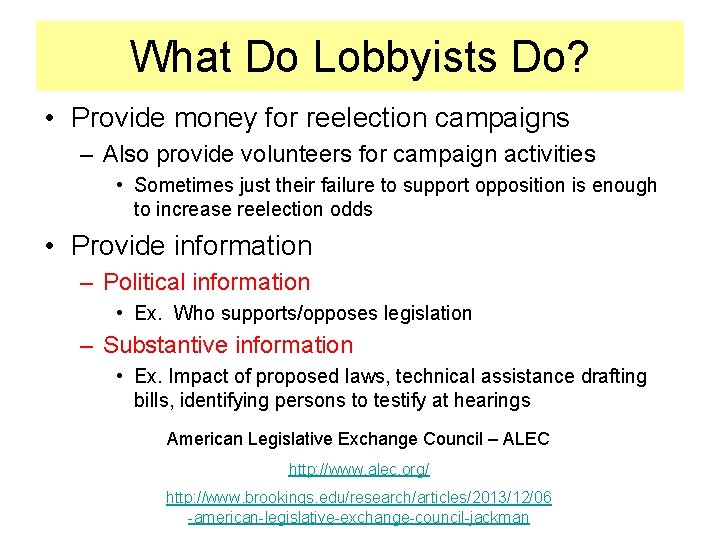 What Do Lobbyists Do?

• Provide money for reelection campaigns
– Also provide volunteers for campaign activities
• Sometimes just their failure to support opposition is enough to increase reelection odds

• Provide information
– Political information
• Ex. Who supports/opposes legislation
– Substantive information
• Ex. Impact of proposed laws, technical assistance drafting bills, identifying persons to testify at hearings

American Legislative Exchange Council – ALEC

http://www.alec.org/

http://www.brookings.edu/research/articles/2013/12/06-american-legislative-exchange-council-jackman